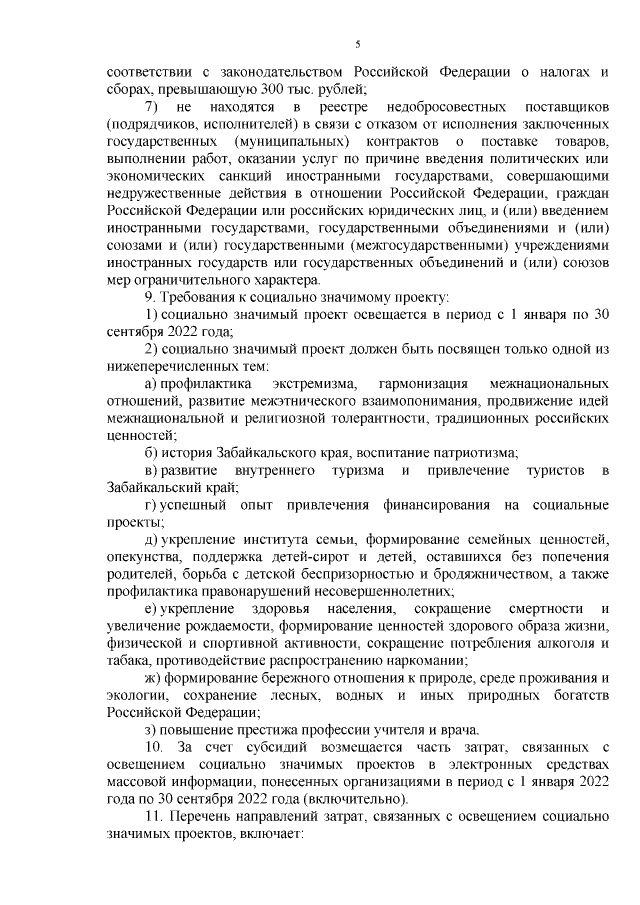 5

соответствии с законодательством Российской Федерации о налогах и сборах, превышающую 300 тыс. рублей;

7) не находятся в реестре недобросовестных поставщиков (подрядчиков, исполнителей) в связи с отказом от исполнения заключенных государственных (муниципальных) контрактов о поставке товаров, выполнении работ, оказании услуг по причине введения политических или экономических санкций иностранными государствами, совершающими недружественные действия в отношении Российской Федерации, граждан Российской Федерации или российских юридических лиц, и (или) введением иностранными государствами, государственными объединениями и (или) союзами и (или) государственными (межгосударственными) учреждениями иностранных государств или государственных объединений и (или) союзов мер ограничительного характера.

9. Требования к социально значимому проекту:

1) социально значимый проект освещается в период с 1 января по 30 сентября 2022 года;

2) социально значимый проект должен быть посвящен только одной из нижеперечисленных тем:

а) профилактика экстремизма, гармонизация межнациональных отношений, развитие межэтнического взаимопонимания, продвижение идей межнациональной и религиозной толерантности, традиционных российских ценностей;

б) история Забайкальского края, воспитание патриотизма;

в) развитие внутреннего туризма и привлечение туристов в Забайкальский край;

г) успешный опыт привлечения финансирования на социальные проекты;

д) укрепление института семьи, формирование семейных ценностей, опекунства, поддержка детей-сирот и детей, оставшихся без попечения родителей, борьба с детской беспризорностью и бродяжничеством, а также профилактика правонарушений несовершеннолетних;

е) укрепление здоровья населения, сокращение смертности и увеличение рождаемости, формирование ценностей здорового образа жизни, физической и спортивной активности, сокращение потребления алкоголя и табака, противодействие распространению наркомании;

ж) формирование бережного отношения к природе, среде проживания и экологии, сохранение лесных, водных и иных природных богатств Российской Федерации;

з) повышение престижа профессии учителя и врача.

10. За счет субсидий возмещается часть затрат, связанных с освещением социально значимых проектов в электронных средствах массовой информации, понесенных организациями в период с 1 января 2022 года по 30 сентября 2022 года (включительно).

11. Перечень направлений затрат, связанных с освещением социально значимых проектов, включает: